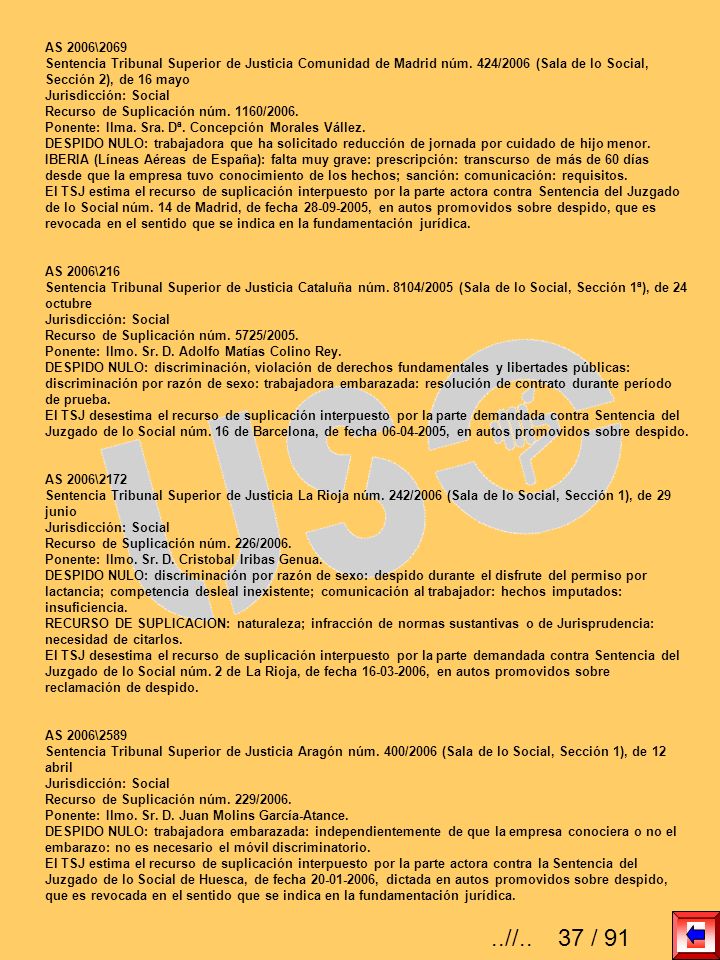 AS 2006\2069
Sentencia Tribunal Superior de Justicia Comunidad de Madrid núm. 424/2006 (Sala de lo Social, Sección 2), de 16 mayo
Jurisdicción: Social
Recurso de Suplicación núm. 1160/2006.
Ponente: Ilma. Sra. Dª. Concepción Morales Vállez.
DESPIDO NULO: trabajadora que ha solicitado reducción de jornada por cuidado de hijo menor. IBERIA (Líneas Aéreas de España): falta muy grave: prescripción: transcurso de más de 60 días desde que la empresa tuvo conocimiento de los hechos; sanción: comunicación: requisitos.
El TSJ estima el recurso de suplicación interpuesto por la parte actora contra Sentencia del Juzgado de lo Social núm. 14 de Madrid, de fecha 28-09-2005, en autos promovidos sobre despido, que es revocada en el sentido que se indica en la fundamentación jurídica.

AS 2006\216
Sentencia Tribunal Superior de Justicia Cataluña núm. 8104/2005 (Sala de lo Social, Sección 1ª), de 24 octubre
Jurisdicción: Social
Recurso de Suplicación núm. 5725/2005.
Ponente: Ilmo. Sr. D. Adolfo Matías Colino Rey.
DESPIDO NULO: discriminación, violación de derechos fundamentales y libertades públicas: discriminación por razón de sexo: trabajadora embarazada: resolución de contrato durante período de prueba.
El TSJ desestima el recurso de suplicación interpuesto por la parte demandada contra Sentencia del Juzgado de lo Social núm. 16 de Barcelona, de fecha 06-04-2005, en autos promovidos sobre despido.

AS 2006\2172
Sentencia Tribunal Superior de Justicia La Rioja núm. 242/2006 (Sala de lo Social, Sección 1), de 29 junio
Jurisdicción: Social
Recurso de Suplicación núm. 226/2006.
Ponente: Ilmo. Sr. D. Cristobal Iribas Genua.
DESPIDO NULO: discriminación por razón de sexo: despido durante el disfrute del permiso por lactancia; competencia desleal inexistente; comunicación al trabajador: hechos imputados: insuficiencia.
RECURSO DE SUPLICACION: naturaleza; infracción de normas sustantivas o de Jurisprudencia: necesidad de citarlos.
El TSJ desestima el recurso de suplicación interpuesto por la parte demandada contra Sentencia del Juzgado de lo Social núm. 2 de La Rioja, de fecha 16-03-2006, en autos promovidos sobre reclamación de despido.

AS 2006\2589
Sentencia Tribunal Superior de Justicia Aragón núm. 400/2006 (Sala de lo Social, Sección 1), de 12 abril
Jurisdicción: Social
Recurso de Suplicación núm. 229/2006.
Ponente: Ilmo. Sr. D. Juan Molins García-Atance.
DESPIDO NULO: trabajadora embarazada: independientemente de que la empresa conociera o no el embarazo: no es necesario el móvil discriminatorio.
El TSJ estima el recurso de suplicación interpuesto por la parte actora contra la Sentencia del Juzgado de lo Social de Huesca, de fecha 20-01-2006, dictada en autos promovidos sobre despido, que es revocada en el sentido que se indica en la fundamentación jurídica.

USO

..//.. 37 / 91